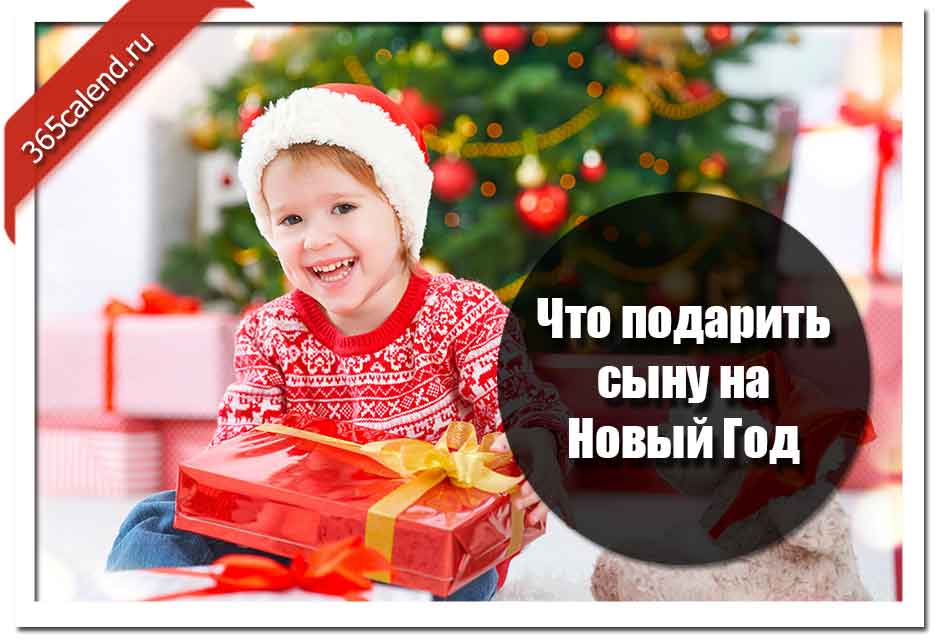 365calend.ru

Что подарить сыну на Новый Год